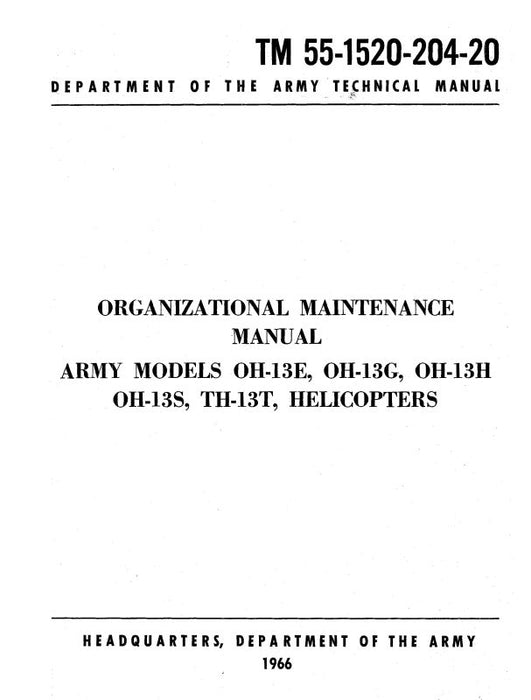 TM 55-1520-204-20

DEPARTMENT OF THE ARMY TECHNICAL MANUAL

ORGANIZATIONAL MAINTENANCE MANUAL

ARMY MODELS OH-13E, OH-13G, OH-13H OH-13S, TH-13T, HELICOPTERS

HEADQUARTERS, DEPARTMENT OF THE ARMY

1966